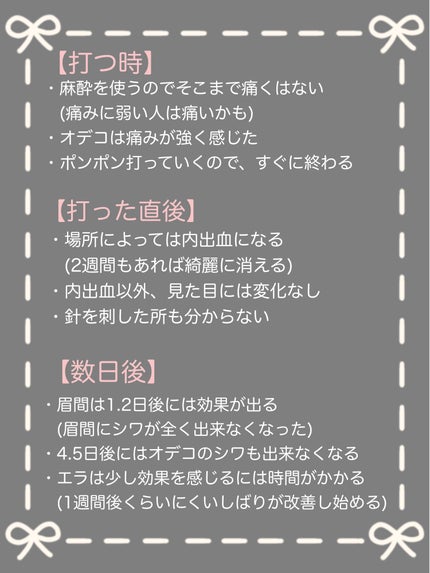 【打つ時】
・麻酔を使うのでそこまで痛くはない
(痛みに弱い人は痛いかも)
・オデコは痛みが強く感じた
・ポンポン打っていくので、すぐに終わる

【打った直後】
・場所によっては内出血になる
(2週間もあれば綺麗に消える)
・内出血以外、見た目には変化なし
・針を刺した所も分からない

【数日後】
・眉間は1.2日後には効果が出る
(眉間にシワが全く出来なくなった)
・4.5日後にはオデコのシワも出来なくなる
・エラは少し効果を感じるには時間がかかる
(1週間後くらいにくいしばりが改善し始める)